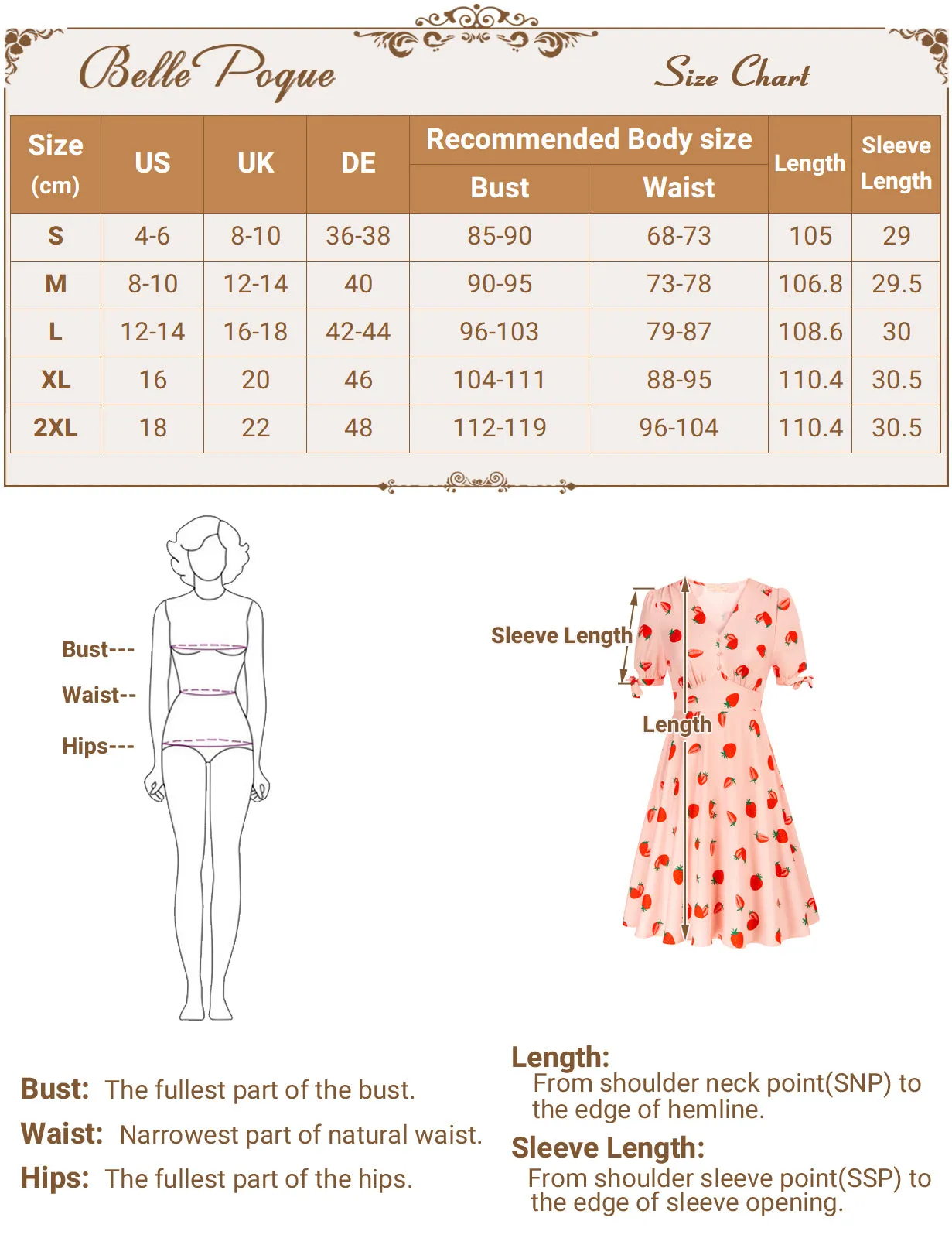 Belle Poque

Size Chart

| Size (cm) | US | UK | DE | Recommended Body size Bust | Recommended Body size Waist | Length | Sleeve Length |
|---|---|---|---|---|---|---|---|
| S | 4-6 | 8-10 | 36-38 | 85-90 | 68-73 | 105 | 29 |
| M | 8-10 | 12-14 | 40 | 90-95 | 73-78 | 106.8 | 29.5 |
| L | 12-14 | 16-18 | 42-44 | 96-103 | 79-87 | 108.6 | 30 |
| XL | 16 | 20 | 46 | 104-111 | 88-95 | 110.4 | 30.5 |
| 2XL | 18 | 22 | 48 | 112-119 | 96-104 | 110.4 | 30.5 |

Bust---
Waist--
Hips---

Sleeve Length
Length

Bust: The fullest part of the bust.
Waist: Narrowest part of natural waist.
Hips: The fullest part of the hips.

Length:
From shoulder neck point(SNP) to the edge of hemline.
Sleeve Length:
From shoulder sleeve point(SSP) to the edge of sleeve opening.